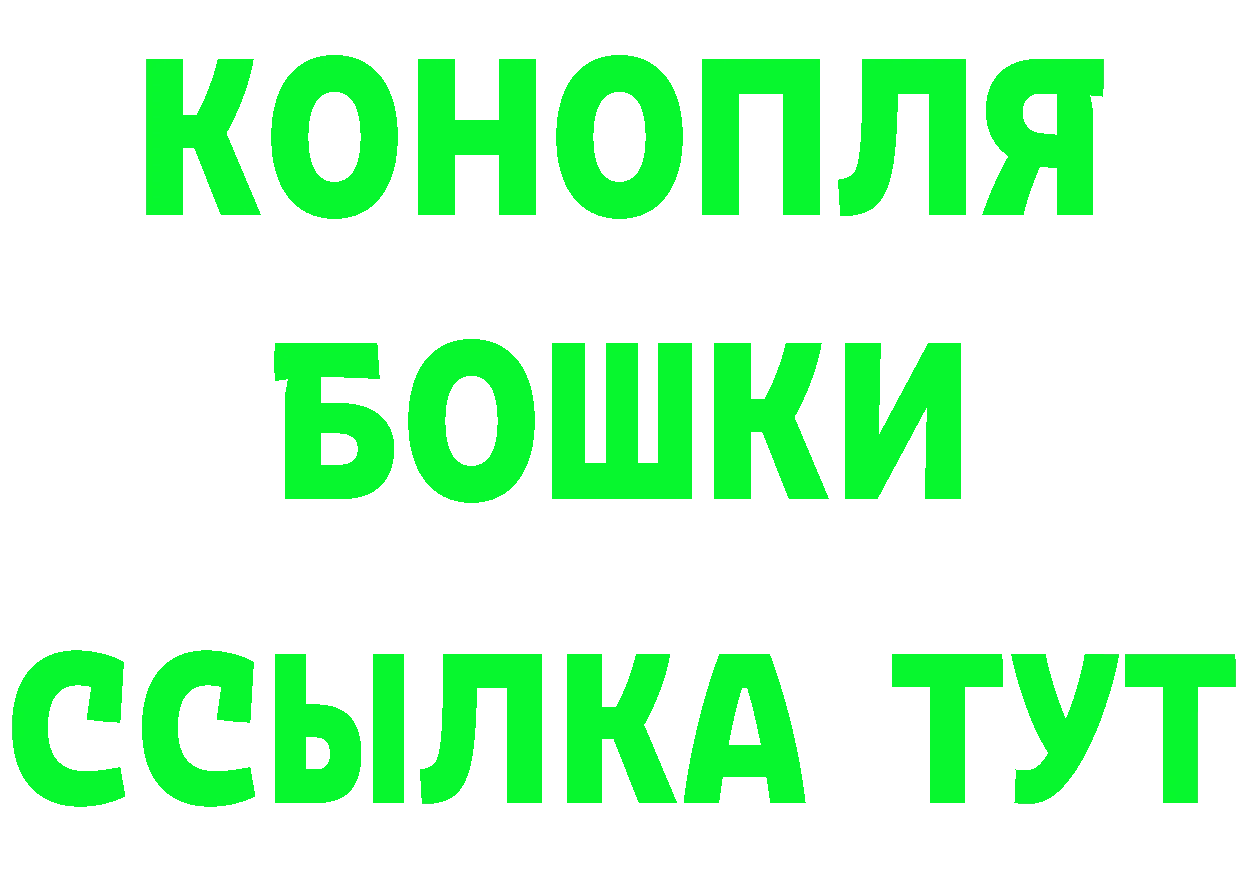 КОНОПЛЯ
БОШКИ
ССЫЛКА ТУТ